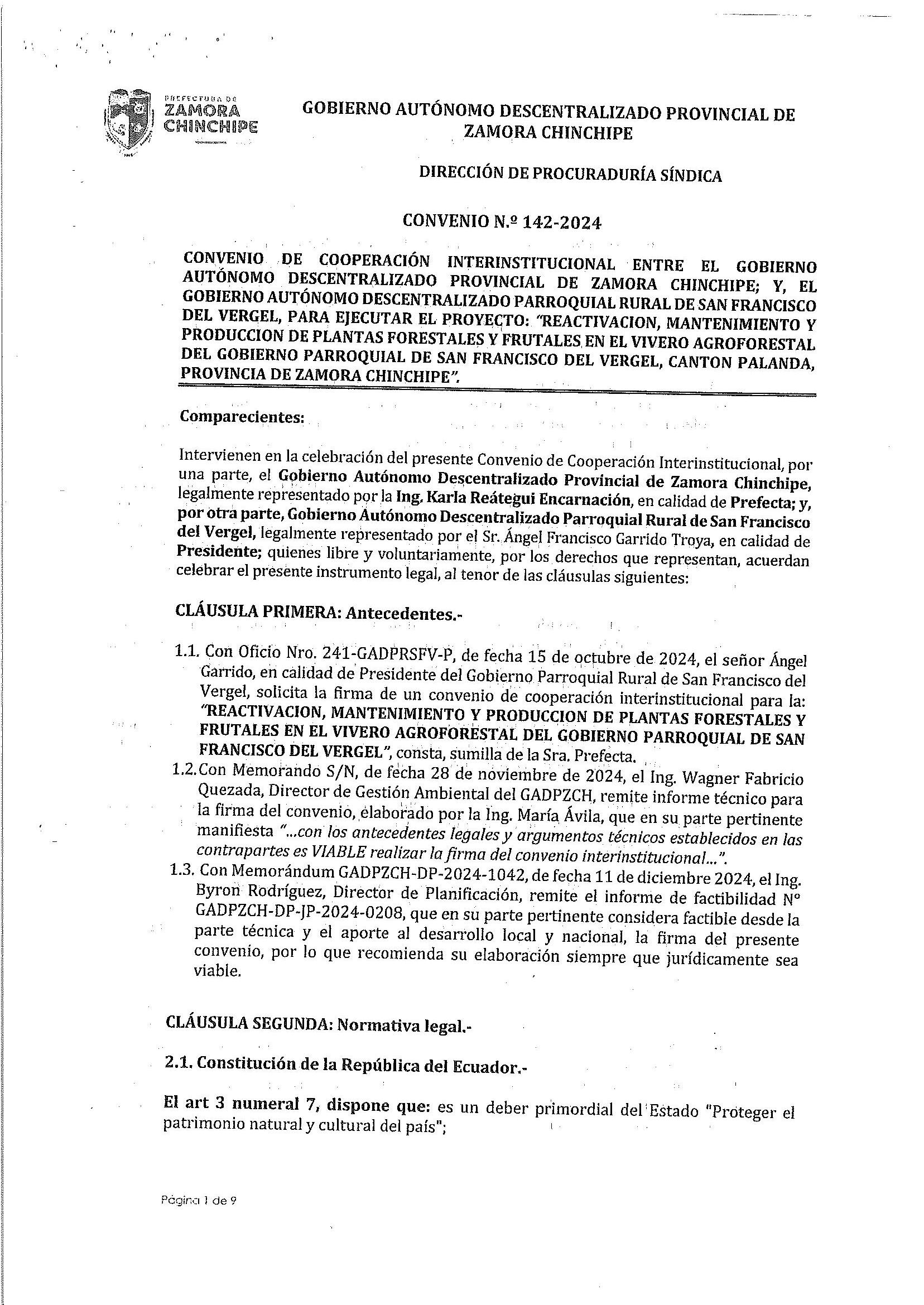 PREFECTURA DE ZAMORA CHINCHIPE

GOBIERNO AUTÓNOMO DESCENTRALIZADO PROVINCIAL DE ZAMORA CHINCHIPE

DIRECCIÓN DE PROCURADURÍA SÍNDICA

CONVENIO N.º 142-2024

CONVENIO DE COOPERACIÓN INTERINSTITUCIONAL ENTRE EL GOBIERNO AUTÓNOMO DESCENTRALIZADO PROVINCIAL DE ZAMORA CHINCHIPE; Y, EL GOBIERNO AUTÓNOMO DESCENTRALIZADO PARROQUIAL RURAL DE SAN FRANCISCO DEL VERGEL, PARA EJECUTAR EL PROYECTO: "REACTIVACION, MANTENIMIENTO Y PRODUCCION DE PLANTAS FORESTALES Y FRUTALES EN EL VIVERO AGROFORESTAL DEL GOBIERNO PARROQUIAL DE SAN FRANCISCO DEL VERGEL, CANTON PALANDA, PROVINCIA DE ZAMORA CHINCHIPE".

Comparecientes:

Intervienen en la celebración del presente Convenio de Cooperación Interinstitucional, por una parte, el Gobierno Autónomo Descentralizado Provincial de Zamora Chinchipe, legalmente representado por la Ing. Karla Reátegui Encarnación, en calidad de Prefecta; y, por otra parte, Gobierno Autónomo Descentralizado Parroquial Rural de San Francisco del Vergel, legalmente representado por el Sr. Ángel Francisco Garrido Troya, en calidad de Presidente; quienes libre y voluntariamente, por los derechos que representan, acuerdan celebrar el presente instrumento legal, al tenor de las cláusulas siguientes:

CLÁUSULA PRIMERA: Antecedentes.-

1.1. Con Oficio Nro. 241-GADPRSFV-P, de fecha 15 de octubre de 2024, el señor Ángel Garrido, en calidad de Presidente del Gobierno Parroquial Rural de San Francisco del Vergel, solicita la firma de un convenio de cooperación interinstitucional para la: "REACTIVACION, MANTENIMIENTO Y PRODUCCION DE PLANTAS FORESTALES Y FRUTALES EN EL VIVERO AGROFORESTAL DEL GOBIERNO PARROQUIAL DE SAN FRANCISCO DEL VERGEL", consta, sumilla de la Sra. Prefecta.
1.2. Con Memorando S/N, de fecha 28 de noviembre de 2024, el Ing. Wagner Fabricio Quezada, Director de Gestión Ambiental del GADPZCH, remite informe técnico para la firma del convenio, elaborado por la Ing. María Ávila, que en su parte pertinente manifiesta "...con los antecedentes legales y argumentos técnicos establecidos en las contrapartes es VIABLE realizar la firma del convenio interinstitucional...".
1.3. Con Memorándum GADPZCH-DP-2024-1042, de fecha 11 de diciembre 2024, el Ing. Byron Rodríguez, Director de Planificación, remite el informe de factibilidad N° GADPZCH-DP-JP-2024-0208, que en su parte pertinente considera factible desde la parte técnica y el aporte al desarrollo local y nacional, la firma del presente convenio, por lo que recomienda su elaboración siempre que jurídicamente sea viable.

CLÁUSULA SEGUNDA: Normativa legal.-

2.1. Constitución de la República del Ecuador.-

El art 3 numeral 7, dispone que: es un deber primordial del Estado "Proteger el patrimonio natural y cultural del país";

Página 1 de 9